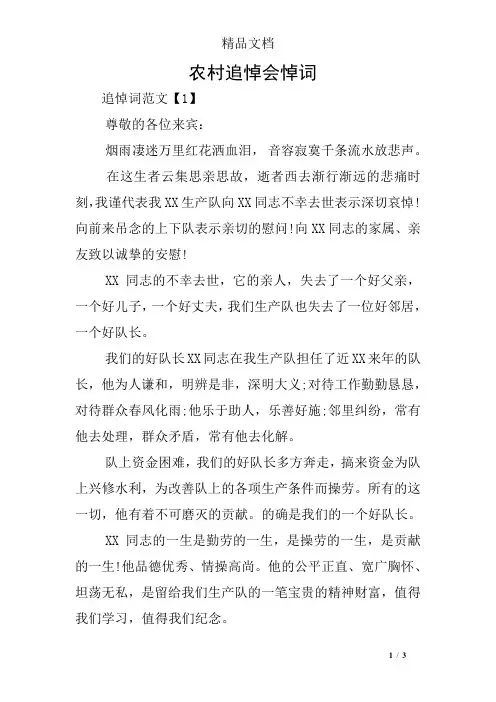 精品文档

农村追悼会悼词

追悼词范文【1】

尊敬的各位来宾：

烟雨凄迷万里红花洒血泪，音容寂寞千条流水放悲声。

在这生者云集思亲思故，逝者西去渐行渐远的悲痛时刻，我谨代表我XX生产队向XX同志不幸去世表示深切哀悼!向前来吊念的上下队表示亲切的慰问!向XX同志的家属、亲友致以诚挚的安慰!

XX 同志的不幸去世，它的亲人，失去了一个好父亲，一个好儿子，一个好丈夫，我们生产队也失去了一位好邻居，一个好队长。

我们的好队长XX同志在我生产队担任了近XX来年的队长，他为人谦和，明辨是非，深明大义;对待工作勤勤恳恳，对待群众春风化雨;他乐于助人，乐善好施;邻里纠纷，常有他去处理，群众矛盾，常有他去化解。

队上资金困难，我们的好队长多方奔走，搞来资金为队上兴修水利，为改善队上的各项生产条件而操劳。所有的这一切，他有着不可磨灭的贡献。的确是我们的一个好队长。

XX 同志的一生是勤劳的一生，是操劳的一生，是贡献的一生!他品德优秀、情操高尚。他的公平正直、宽广胸怀、坦荡无私，是留给我们生产队的一笔宝贵的精神财富，值得我们学习，值得我们纪念。

1 / 3